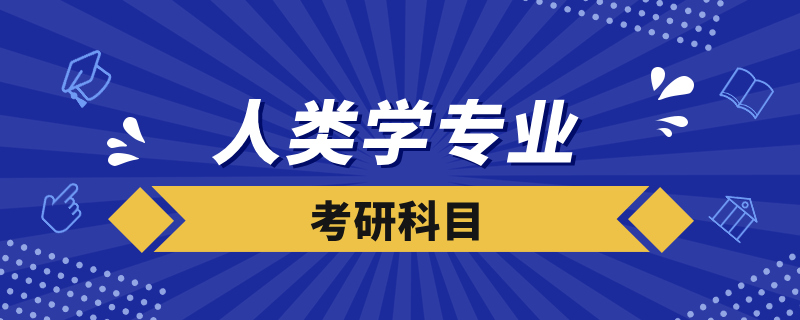 人类学专业

考研科目